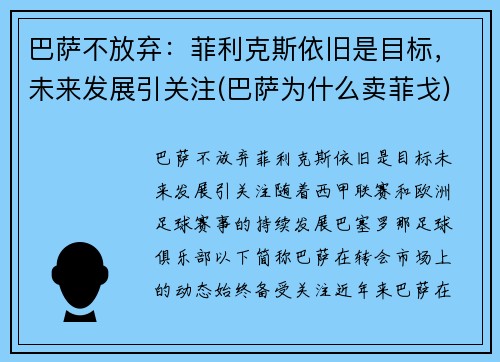 巴萨不放弃：菲利克斯依旧是目标，未来发展引关注(巴萨为什么卖菲戈)

巴萨不放弃菲利克斯依旧是目标未来发展引关注随着西甲联赛和欧洲足球赛事的持续发展巴塞罗那足球俱乐部以下简称巴萨在转会市场上的动态始终备受关注近年来巴萨在